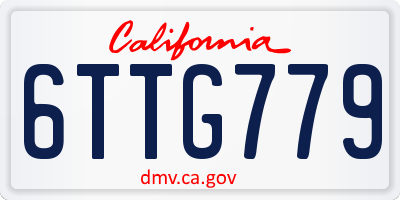 California

6TTG779

dmv.ca.gov